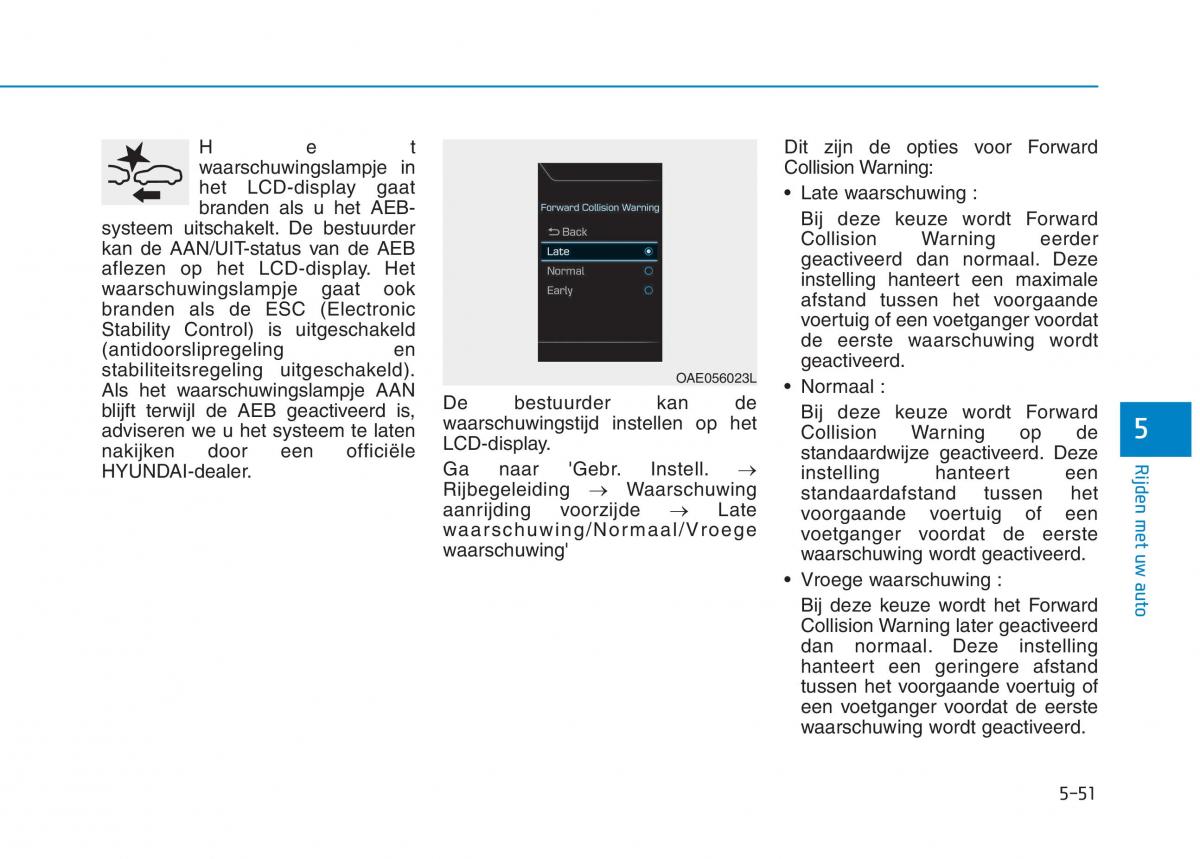 Het waarschuwingslampje in het LCD-display gaat branden als u het AEB-systeem uitschakelt. De bestuurder kan de AAN/UIT-status van de AEB aflezen op het LCD-display. Het waarschuwingslampje gaat ook branden als de ESC (Electronic Stability Control) is uitgeschakeld (antidoorslipregeling en stabiliteitsregeling uitgeschakeld). Als het waarschuwingslampje AAN blijft terwijl de AEB geactiveerd is, adviseren we u het systeem te laten nakijken door een officiële HYUNDAI-dealer.

Forward Collision Warning
Back
Late
Normal
Early

OAE056023L

De bestuurder kan de waarschuwingstijd instellen op het LCD-display.

Ga naar 'Gebr. Instell. → Rijbegeleiding → Waarschuwing aanrijding voorzijde → Late waarschuwing/Normaal/Vroege waarschuwing'

Dit zijn de opties voor Forward Collision Warning:

• Late waarschuwing :
Bij deze keuze wordt Forward Collision Warning eerder geactiveerd dan normaal. Deze instelling hanteert een maximale afstand tussen het voorgaande voertuig of een voetganger voordat de eerste waarschuwing wordt geactiveerd.

• Normaal :
Bij deze keuze wordt Forward Collision Warning op de standaardwijze geactiveerd. Deze instelling hanteert een standaardafstand tussen het voorgaande voertuig of een voetganger voordat de eerste waarschuwing wordt geactiveerd.

• Vroege waarschuwing :
Bij deze keuze wordt het Forward Collision Warning later geactiveerd dan normaal. Deze instelling hanteert een geringere afstand tussen het voorgaande voertuig of een voetganger voordat de eerste waarschuwing wordt geactiveerd.

5
Rijden met uw auto

5-51